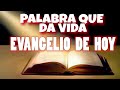 PALABRA QUE DA VIDA
EVANGELIO DE HOY